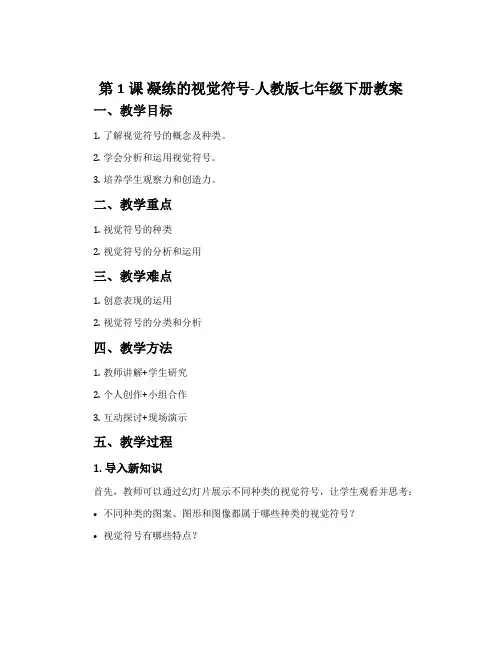 第 1 课 凝练的视觉符号-人教版七年级下册教案

一、教学目标

1. 了解视觉符号的概念及种类。

2. 学会分析和运用视觉符号。

3. 培养学生观察力和创造力。

二、教学重点

1. 视觉符号的种类

2. 视觉符号的分析和运用

三、教学难点

1. 创意表现的运用

2. 视觉符号的分类和分析

四、教学方法

1. 教师讲解+学生研究

2. 个人创作+小组合作

3. 互动探讨+现场演示

五、教学过程

1. 导入新知识

首先，教师可以通过幻灯片展示不同种类的视觉符号，让学生观看并思考：

• 不同种类的图案、图形和图像都属于哪些种类的视觉符号？

• 视觉符号有哪些特点？